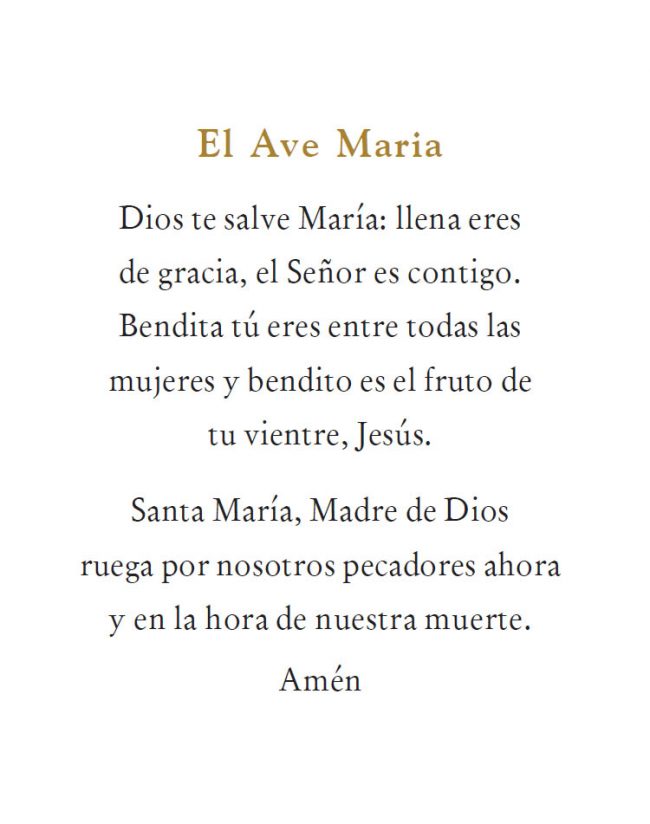 El Ave Maria

Dios te salve María: llena eres de gracia, el Señor es contigo. Bendita tú eres entre todas las mujeres y bendito es el fruto de tu vientre, Jesús.

Santa María, Madre de Dios ruega por nosotros pecadores ahora y en la hora de nuestra muerte.

Amén